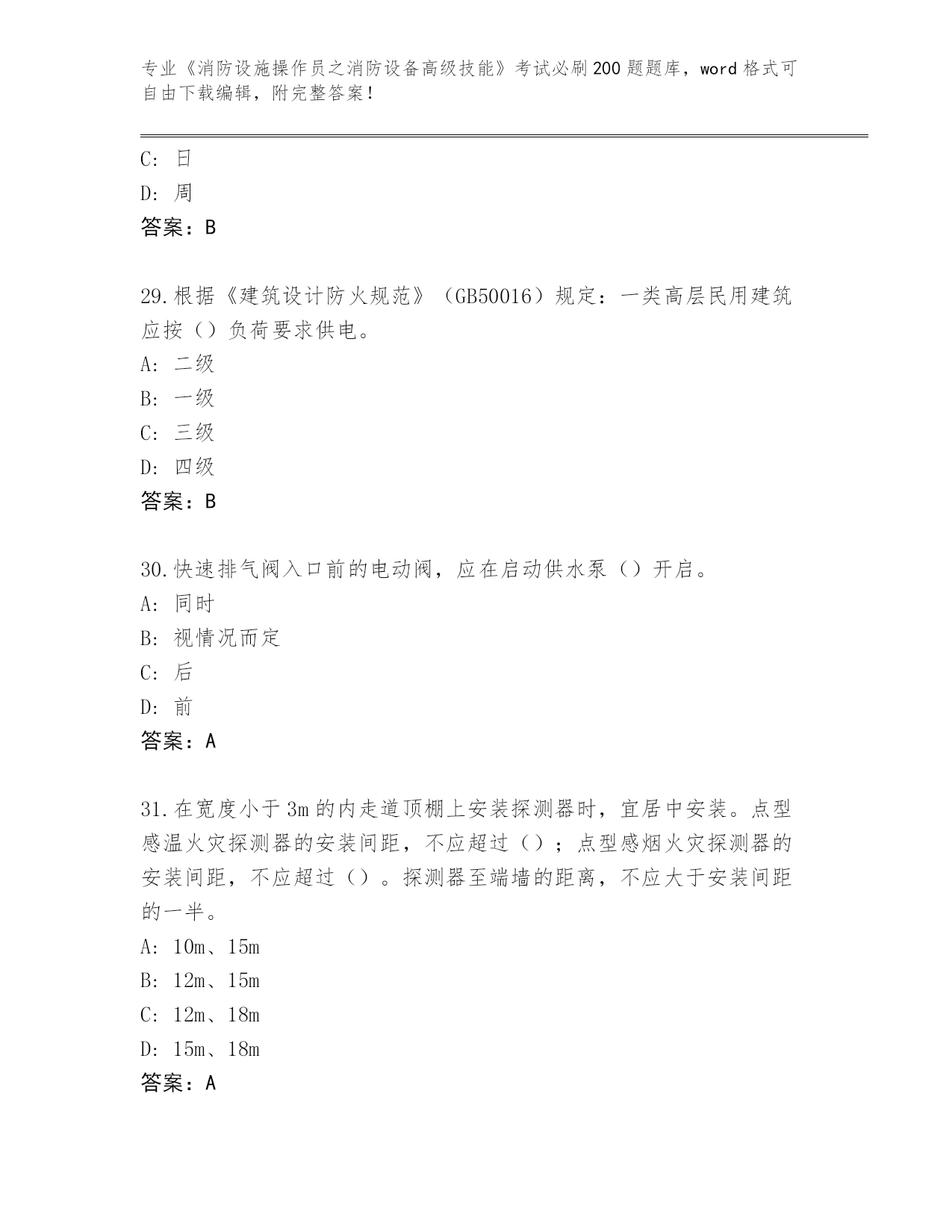 专业《消防设施操作员之消防设备高级技能》考试必刷200题题库，word格式可自由下载编辑，附完整答案！

C：日
D：周
答案：B

29.根据《建筑设计防火规范》（GB50016）规定：一类高层民用建筑应按（）负荷要求供电。
A：二级
B：一级
C：三级
D：四级
答案：B

30.快速排气阀入口前的电动阀，应在启动供水泵（）开启。
A：同时
B：视情况而定
C：后
D：前
答案：A

31.在宽度小于3m的内走道顶棚上安装探测器时，宜居中安装。点型感温火灾探测器的安装间距，不应超过（）；点型感烟火灾探测器的安装间距，不应超过（）。探测器至端墙的距离，不应大于安装间距的一半。
A：10m、15m
B：12m、15m
C：12m、18m
D：15m、18m
答案：A